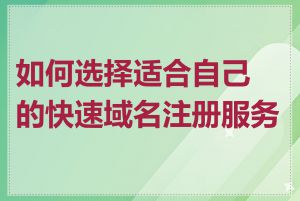 如何选择适合自己的快速域名注册服务